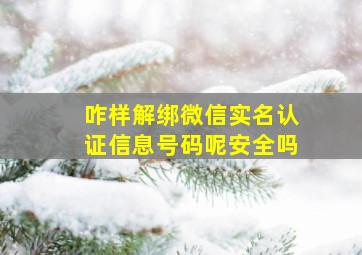 咋样解绑微信实名认证信息号码呢安全吗